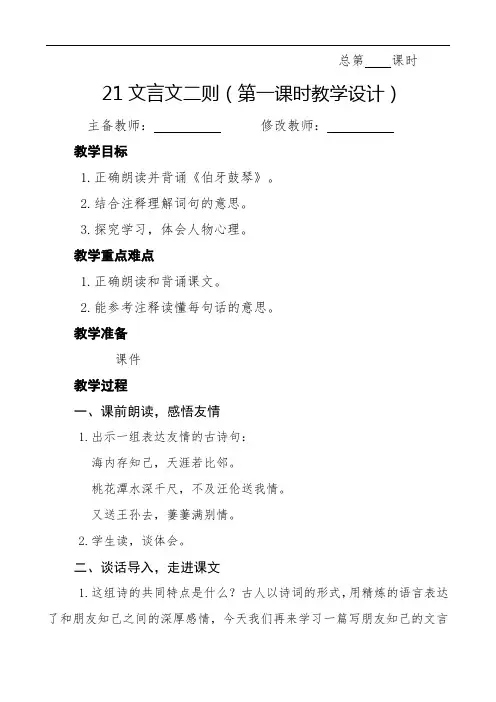 总第____课时

21 文言文二则（第一课时教学设计）

主备教师：__________　　修改教师：__________

教学目标

1. 正确朗读并背诵《伯牙鼓琴》。

2. 结合注释理解词句的意思。

3. 探究学习，体会人物心理。

教学重点难点

1. 正确朗读和背诵课文。

2. 能参考注释读懂每句话的意思。

教学准备

课件

教学过程

一、课前朗读，感悟友情

1. 出示一组表达友情的古诗句：

海内存知己，天涯若比邻。

桃花潭水深千尺，不及汪伦送我情。

又送王孙去，萋萋满别情。

2. 学生读，谈体会。

二、谈话导入，走进课文

1. 这组诗的共同特点是什么？古人以诗词的形式，用精炼的语言表达了和朋友知己之间的深厚感情，今天我们再来学习一篇写朋友知己的文言